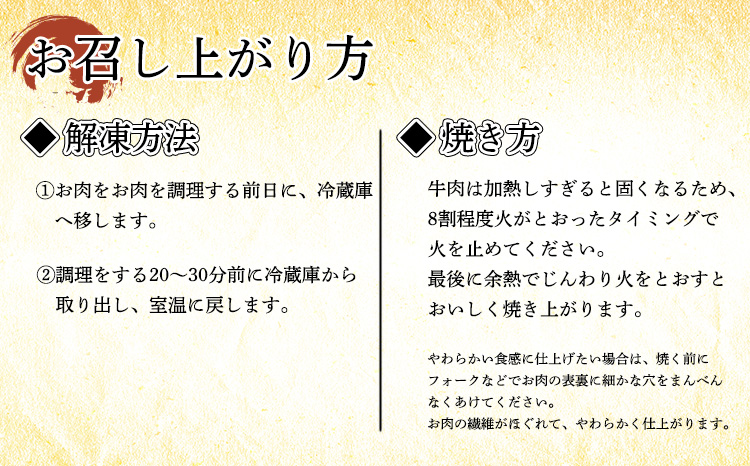 お召し上がり方

◆解凍方法

①お肉をお肉を調理する前日に、冷蔵庫へ移します。

②調理をする20～30分前に冷蔵庫から取り出し、室温に戻します。

◆焼き方

牛肉は加熱しすぎると固くなるため、8割程度火がとおったタイミングで火を止めてください。
最後に余熱でじんわり火をとおすとおいしく焼き上がります。

やわらかい食感に仕上げたい場合は、焼く前にフォークなどでお肉の表裏に細かな穴をまんべんなくあけてください。
お肉の繊維がほぐれて、やわらかく仕上がります。